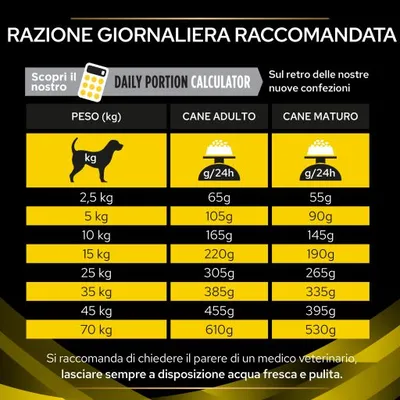 RAZIONE GIORNALIERA RACCOMANDATA

Scopri il nostro DAILY PORTION CALCULATOR

Sul retro delle nostre nuove confezioni

| PESO (kg) | CANE ADULTO | CANE MATURO |
|---|---|---|
| kg | g/24h | g/24h |
| 2,5 kg | 65g | 55g |
| 5 kg | 105g | 90g |
| 10 kg | 165g | 145g |
| 15 kg | 220g | 190g |
| 25 kg | 305g | 265g |
| 35 kg | 385g | 335g |
| 45 kg | 455g | 395g |
| 70 kg | 610g | 530g |

Si raccomanda di chiedere il parere di un medico veterinario, lasciare sempre a disposizione acqua fresca e pulita.